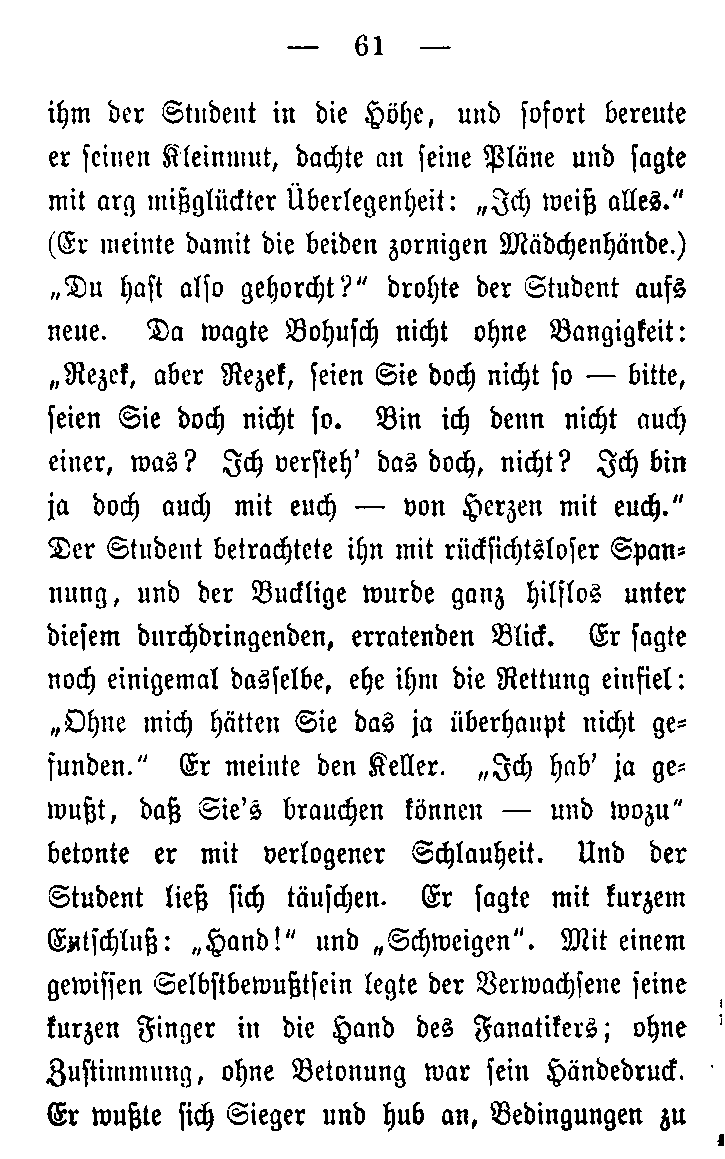 — 61 —

ihm der Student in die Höhe, und sofort bereute er seinen Kleinmut, dachte an seine Pläne und sagte mit arg mißglückter Überlegenheit: „Ich weiß alles.“ (Er meinte damit die beiden zornigen Mädchenhände.) „Du hast also gehorcht?“ drohte der Student aufs neue. Da wagte Bohusch nicht ohne Bangigkeit: „Rezek, aber Rezek, seien Sie doch nicht so — bitte, seien Sie doch nicht so. Bin ich denn nicht auch einer, was? Ich versteh' das doch, nicht? Ich bin ja doch auch mit euch — von Herzen mit euch.“ Der Student betrachtete ihn mit rücksichtsloser Spannung, und der Bucklige wurde ganz hilflos unter diesem durchdringenden, erratenden Blick. Er sagte noch einigemal dasselbe, ehe ihm die Rettung einfiel: „Ohne mich hätten Sie das ja überhaupt nicht gefunden.“ Er meinte den Keller. „Ich hab' ja gewußt, daß Sie's brauchen können — und wozu“ betonte er mit verlogener Schlauheit. Und der Student ließ sich täuschen. Er sagte mit kurzem Entschluß: „Hand!“ und „Schweigen“. Mit einem gewissen Selbstbewußtsein legte der Verwachsene seine kurzen Finger in die Hand des Fanatikers; ohne Zustimmung, ohne Betonung war sein Händedruck. Er wußte sich Sieger und hub an, Bedingungen zu